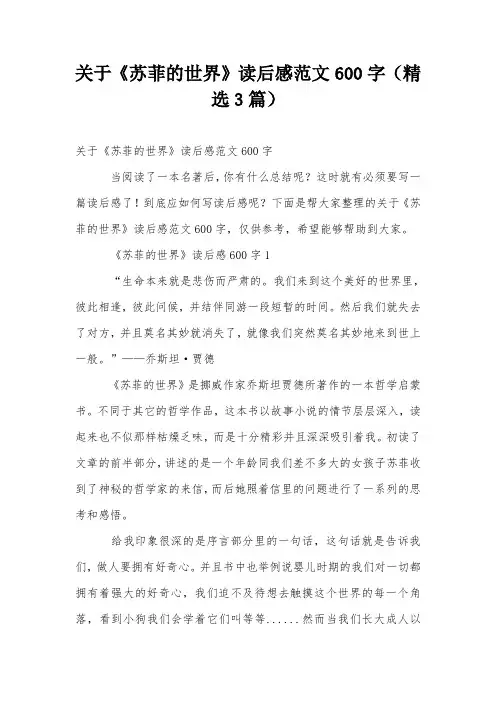 关于《苏菲的世界》读后感范文 600 字（精选 3 篇）

关于《苏菲的世界》读后感范文 600 字

当阅读了一本名著后，你有什么总结呢？这时就有必须要写一篇读后感了！到底应如何写读后感呢？下面是帮大家整理的关于《苏菲的世界》读后感范文 600 字，仅供参考，希望能够帮助到大家。

《苏菲的世界》读后感 600 字 1

“生命本来就是悲伤而严肃的。我们来到这个美好的世界里，彼此相逢，彼此问候，并结伴同游一段短暂的时间。然后我们就失去了对方，并且莫名其妙就消失了，就像我们突然莫名其妙地来到世上一般。”——乔斯坦·贾德

《苏菲的世界》是挪威作家乔斯坦贾德所著作的一本哲学启蒙书。不同于其它的哲学作品，这本书以故事小说的情节层层深入，读起来也不似那样枯燥乏味，而是十分精彩并且深深吸引着我。初读了文章的前半部分，讲述的是一个年龄同我们差不多大的女孩子苏菲收到了神秘的哲学家的来信，而后她照着信里的问题进行了一系列的思考和感悟。

给我印象很深的是序言部分里的一句话，这句话就是告诉我们，做人要拥有好奇心。并且书中也举例说婴儿时期的我们对一切都拥有着强大的好奇心，我们迫不及待想去触摸这个世界的每一个角落，看到小狗我们会学着它们叫等等......然而当我们长大成人以